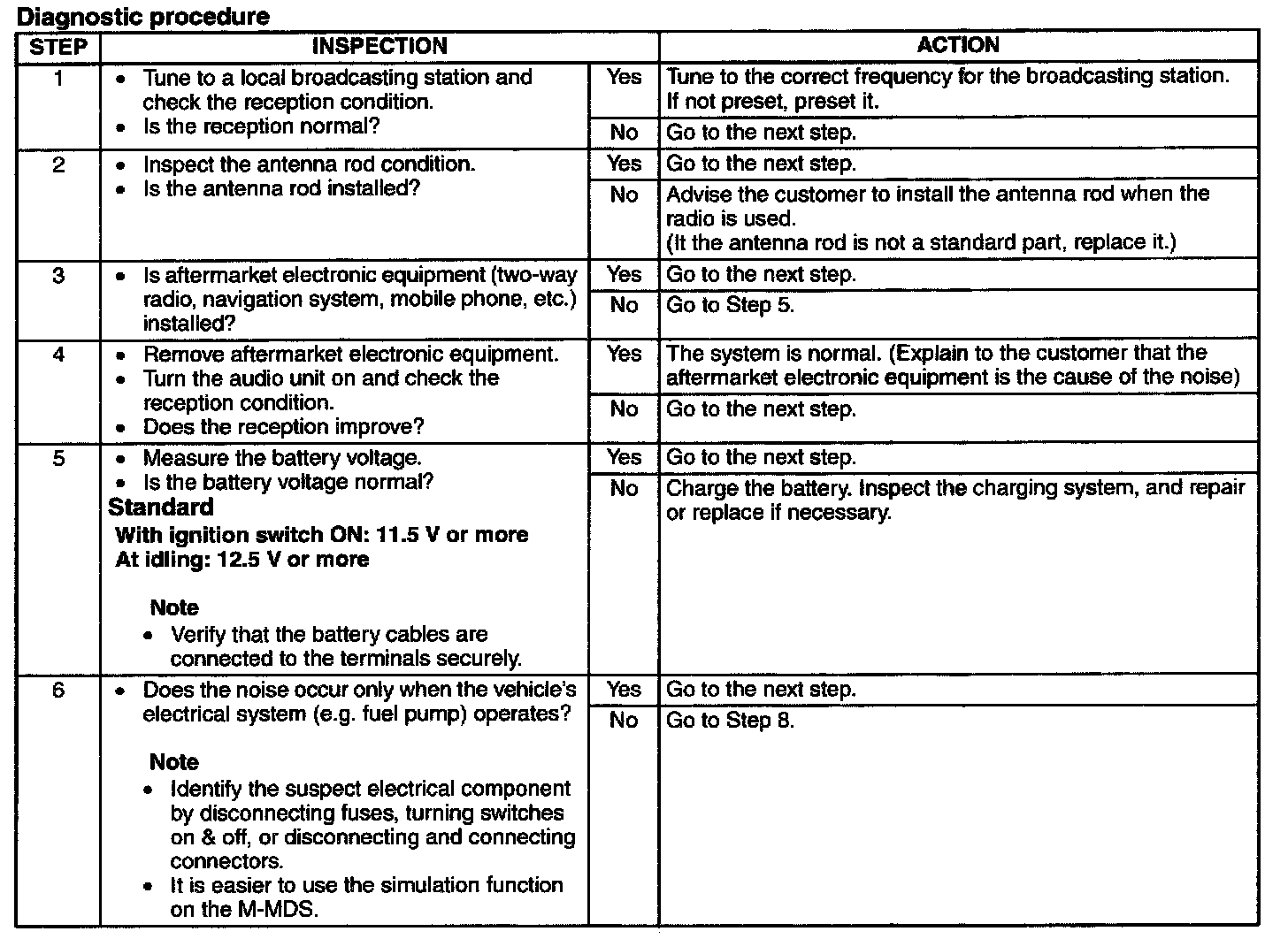 Diagnostic procedure

| STEP | INSPECTION | | ACTION |
|---|---|---|---|
| 1 | • Tune to a local broadcasting station and check the reception condition. • Is the reception normal? | Yes | Tune to the correct frequency for the broadcasting station. If not preset, preset it. |
| | | No | Go to the next step. |
| 2 | • Inspect the antenna rod condition. • Is the antenna rod installed? | Yes | Go to the next step. |
| | | No | Advise the customer to install the antenna rod when the radio is used. (It the antenna rod is not a standard part, replace it.) |
| 3 | • Is aftermarket electronic equipment (two-way radio, navigation system, mobile phone, etc.) installed? | Yes | Go to the next step. |
| | | No | Go to Step 5. |
| 4 | • Remove aftermarket electronic equipment. • Turn the audio unit on and check the reception condition. • Does the reception improve? | Yes | The system is normal. (Explain to the customer that the aftermarket electronic equipment is the cause of the noise) |
| | | No | Go to the next step. |
| 5 | • Measure the battery voltage. • Is the battery voltage normal? Standard With ignition switch ON: 11.5 V or more At idling: 12.5 V or more Note • Verify that the battery cables are connected to the terminals securely. | Yes | Go to the next step. |
| | | No | Charge the battery. Inspect the charging system, and repair or replace if necessary. |
| 6 | • Does the noise occur only when the vehicle's electrical system (e.g. fuel pump) operates? Note • Identify the suspect electrical component by disconnecting fuses, turning switches on & off, or disconnecting and connecting connectors. • It is easier to use the simulation function on the M-MDS. | Yes | Go to the next step. |
| | | No | Go to Step 8. |